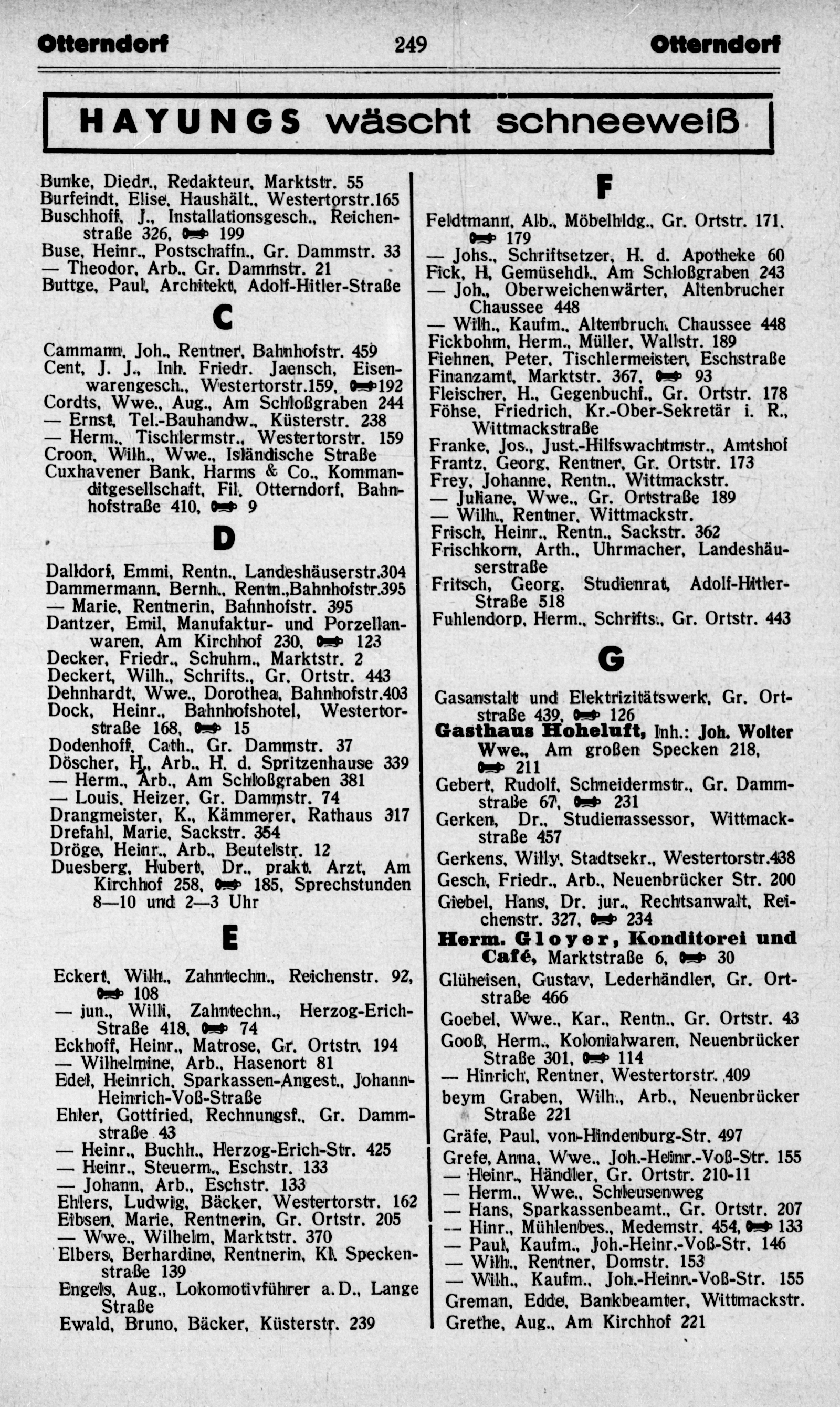 Otterndorf 249 Otterndorf

HAYUNGS wäscht schneeweiß

Bunke, Diedr., Redakteur, Marktstr. 55
Burfeindt, Elise, Haushält., Westertorstr.165
Buschhoff, J., Installationsgesch., Reichenstraße 326, ☎ 199
Buse, Heinr., Postschaffn., Gr. Dammstr. 33
— Theodor, Arb., Gr. Dammstr. 21
Buttge, Paul, Architekt, Adolf-Hitler-Straße

C

Cammann, Joh., Rentner, Bahnhofstr. 459
Cent, J. J., Inh. Friedr. Jaensch, Eisenwarengesch., Westertorstr.159, ☎192
Cordts, Wwe., Aug., Am Schloßgraben 244
— Ernst, Tel.-Bauhandw., Küsterstr. 238
— Herm., Tischlermstr., Westertorstr. 159
Croon, Wilh., Wwe., Isländische Straße
Cuxhavener Bank, Harms & Co., Kommanditgesellschaft, Fil. Otterndorf, Bahnhofstraße 410, ☎ 9

D

Dalldorf, Emmi, Rentn., Landeshäuserstr.304
Dammermann, Bernh., Rentn.,Bahnhofstr.395
— Marie, Rentnerin, Bahnhofstr. 395
Dantzer, Emil, Manufaktur- und Porzellanwaren, Am Kirchhof 230, ☎ 123
Decker, Friedr., Schuhm., Marktstr. 2
Deckert, Wilh., Schrifts., Gr. Ortstr. 443
Dehnhardt, Wwe., Dorothea, Bahnhofstr.403
Dock, Heinr., Bahnhofshotel, Westertorstraße 168, ☎ 15
Dodenhoff, Cath., Gr. Dammstr. 37
Döscher, H., Arb., H. d. Spritzenhause 339
— Herm., Arb., Am Schloßgraben 381
— Louis, Heizer, Gr. Dammstr. 74
Drangmeister, K., Kämmerer, Rathaus 317
Drefahl, Marie, Sackstr. 354
Dröge, Heinr., Arb., Beutelstr. 12
Duesberg, Hubert, Dr., prakt. Arzt, Am Kirchhof 258, ☎ 185, Sprechstunden 8—10 und 2—3 Uhr

E

Eckert, Wilh., Zahntechn., Reichenstr. 92, ☎ 108
— jun., Willi, Zahntechn., Herzog-Erich-Straße 418, ☎ 74
Eckhoff, Heinr., Matrose, Gr. Ortstr. 194
— Wilhelmine, Arb., Hasenort 81
Edel, Heinrich, Sparkassen-Angest., Johann-Heinrich-Voß-Straße
Ehler, Gottfried, Rechnungsf., Gr. Dammstraße 43
— Heinr., Buchh., Herzog-Erich-Str. 425
— Heinr., Steuerm., Eschstr. 133
— Johann, Arb., Eschstr. 133
Ehlers, Ludwig, Bäcker, Westertorstr. 162
Eibsen, Marie, Rentnerin, Gr. Ortstr. 205
— Wwe., Wilhelm, Marktstr. 370
Elbers, Berhardine, Rentnerin, Kl. Speckenstraße 139
Engels, Aug., Lokomotivführer a. D., Lange Straße
Ewald, Bruno, Bäcker, Küsterstr. 239

F

Feldtmann, Alb., Möbelhldg., Gr. Ortstr. 171, ☎ 179
— Johs., Schriftsetzer, H. d. Apotheke 60
Fick, H., Gemüsehdl., Am Schloßgraben 243
— Joh., Oberweichenwärter, Altenbrucher Chaussee 448
— Wilh., Kaufm., Altenbruch. Chaussee 448
Fickbohm, Herm., Müller, Wallstr. 189
Fiehnen, Peter, Tischlermeister, Eschstraße
Finanzamt, Marktstr. 367, ☎ 93
Fleischer, H., Gegenbuchf., Gr. Ortstr. 178
Föhse, Friedrich, Kr.-Ober-Sekretär i. R., Wittmackstraße
Franke, Jos., Just.-Hilfswachtmstr., Amtshof
Frantz, Georg, Rentner, Gr. Ortstr. 173
Frey, Johanne, Rentn., Wittmackstr.
— Juliane, Wwe., Gr. Ortstraße 189
— Wilh., Rentner, Wittmackstr.
Frisch, Heinr., Rentn., Sackstr. 362
Frischkorn, Arth., Uhrmacher, Landeshäuserstraße
Fritsch, Georg, Studienrat, Adolf-Hitler-Straße 518
Fuhlendorp, Herm., Schrifts., Gr. Ortstr. 443

G

Gasanstalt und Elektrizitätswerk, Gr. Ortstraße 439, ☎ 126
Gasthaus Hoheluft, Inh.: Joh. Wolter Wwe., Am großen Specken 218, ☎ 211
Gebert, Rudolf, Schneidermstr., Gr. Dammstraße 67, ☎ 231
Gerken, Dr., Studienassessor, Wittmackstraße 457
Gerkens, Willy, Stadtsekr., Westertorstr.438
Gesch, Friedr., Arb., Neuenbrücker Str. 200
Giebel, Hans, Dr. jur., Rechtsanwalt, Reichenstr. 327, ☎ 234
Herm. Gloyer, Konditorei und Café, Marktstraße 6, ☎ 30
Glüheisen, Gustav, Lederhändler, Gr. Ortstraße 466
Goebel, Wwe., Kar., Rentn., Gr. Ortstr. 43
Gooß, Herm., Kolonialwaren, Neuenbrücker Straße 301, ☎ 114
— Hinrich, Rentner, Westertorstr. 409
beym Graben, Wilh., Arb., Neuenbrücker Straße 221
Gräfe, Paul, von-Hindenburg-Str. 497
Grefe, Anna, Wwe., Joh.-Heinr.-Voß-Str. 155
— Heinr., Händler, Gr. Ortstr. 210-11
— Herm., Wwe., Schleusenweg
— Hans, Sparkassenbeamt., Gr. Ortstr. 207
— Hinr., Mühlenbes., Medemstr. 454, ☎ 133
— Paul, Kaufm., Joh.-Heinr.-Voß-Str. 146
— Wilh., Rentner, Domstr. 153
— Wilh., Kaufm., Joh.-Heinr.-Voß-Str. 155
Greman, Edde, Bankbeamter, Wittmackstr.
Grethe, Aug., Am Kirchhof 221